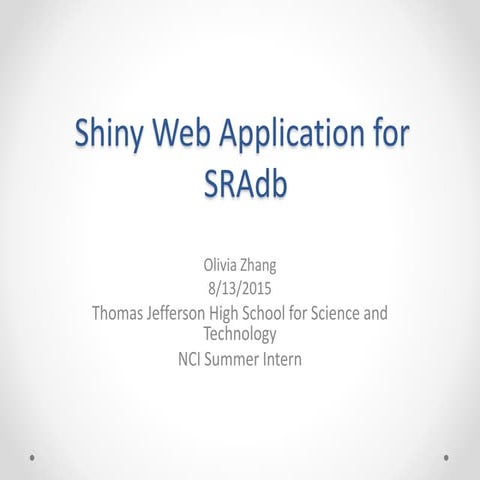 Shiny Web Application for SRAdb

Olivia Zhang
8/13/2015
Thomas Jefferson High School for Science and Technology
NCI Summer Intern